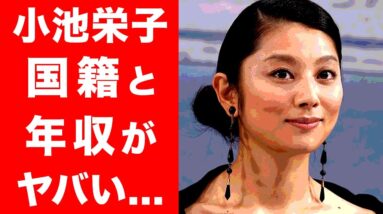 小池栄子
国籍と
年収が
ヤバい...